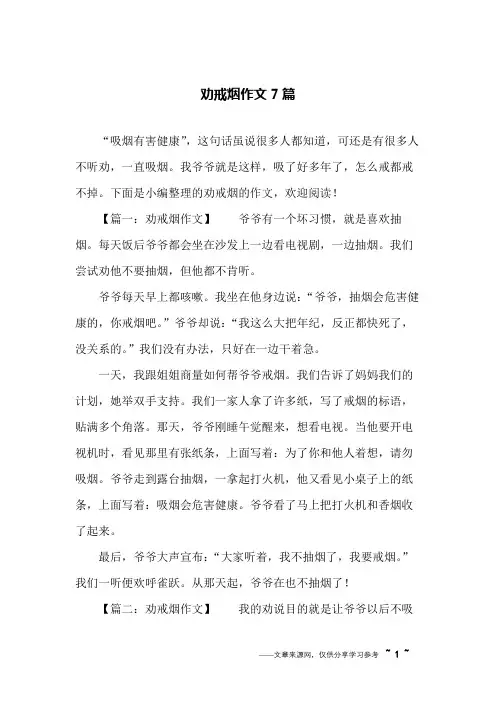 劝戒烟作文 7 篇

“吸烟有害健康”，这句话虽说很多人都知道，可还是有很多人不听劝，一直吸烟。我爷爷就是这样，吸了好多年了，怎么戒都戒不掉。下面是小编整理的劝戒烟的作文，欢迎阅读！

【篇一：劝戒烟作文】　　爷爷有一个坏习惯，就是喜欢抽烟。每天饭后爷爷都会坐在沙发上一边看电视剧，一边抽烟。我们尝试劝他不要抽烟，但他都不肯听。

爷爷每天早上都咳嗽。我坐在他身边说：“爷爷，抽烟会危害健康的，你戒烟吧。”爷爷却说：“我这么大把年纪，反正都快死了，没关系的。”我们没有办法，只好在一边干着急。

一天，我跟姐姐商量如何帮爷爷戒烟。我们告诉了妈妈我们的计划，她举双手支持。我们一家人拿了许多纸，写了戒烟的标语，贴满多个角落。那天，爷爷刚睡午觉醒来，想看电视。当他要开电视机时，看见那里有张纸条，上面写着：为了你和他人着想，请勿吸烟。爷爷走到露台抽烟，一拿起打火机，他又看见小桌子上的纸条，上面写着：吸烟会危害健康。爷爷看了马上把打火机和香烟收了起来。

最后，爷爷大声宣布：“大家听着，我不抽烟了，我要戒烟。”我们一听便欢呼雀跃。从那天起，爷爷在也不抽烟了！

【篇二：劝戒烟作文】　　我的劝说目的就是让爷爷以后不吸

——文章来源网，仅供分享学习参考　~ 1 ~